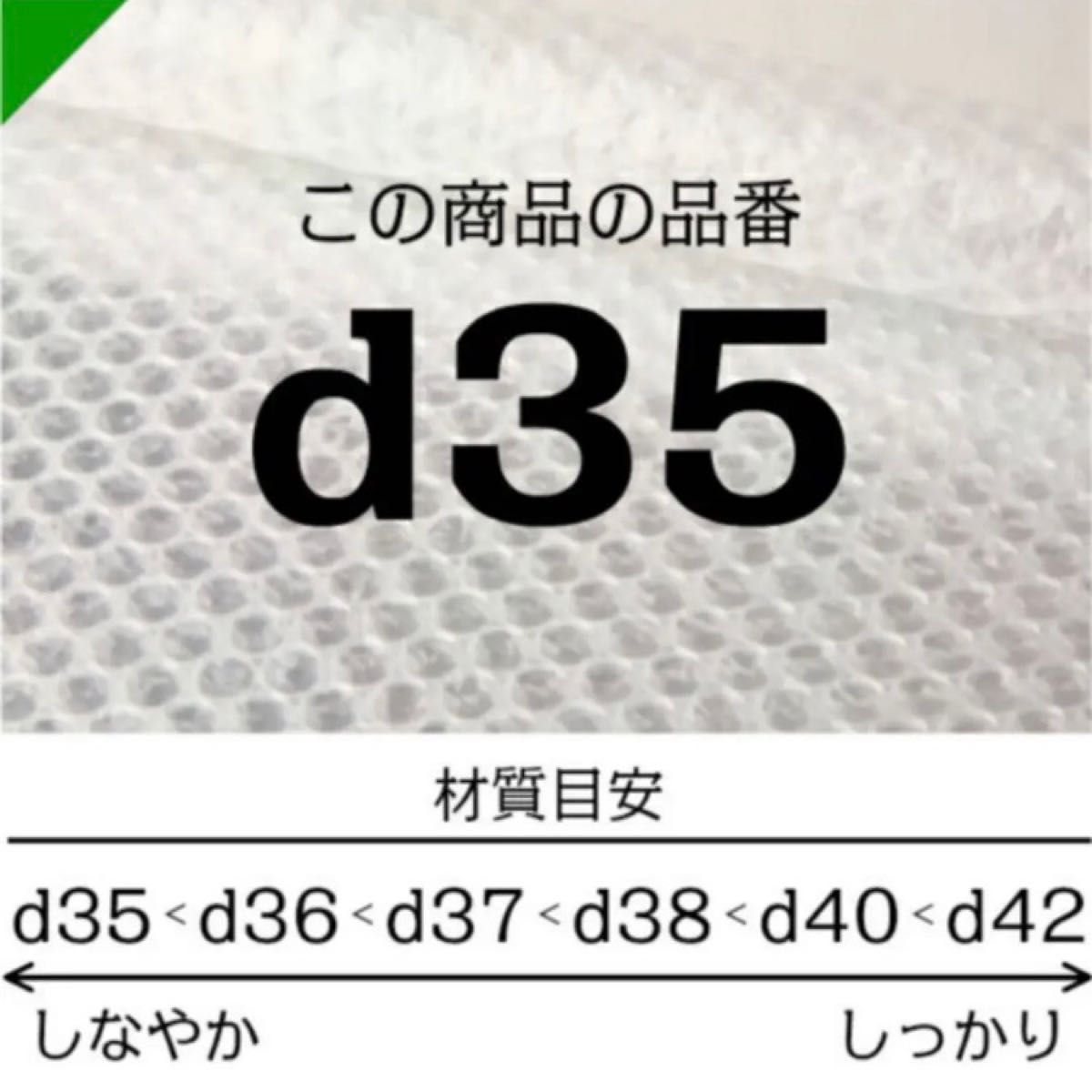 この商品の品番

d35

材質目安

d35 < d36 < d37 < d38 < d40 < d42

しなやか

しっかり